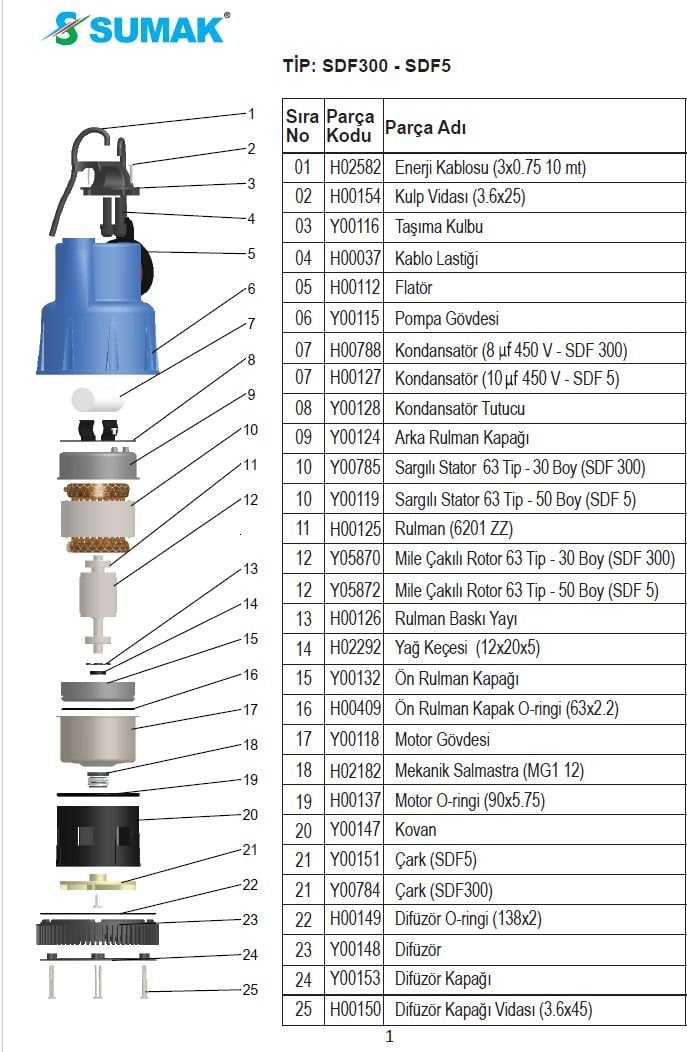 SUMAK®

TİP: SDF300 - SDF5

1
2
3
4
5
6
7
8
9
10
11
12
13
14
15
16
17
18
19
20
21
22
23
24
25

| Sıra No | Parça Kodu | Parça Adı |
|---|---|---|
| 01 | H02582 | Enerji Kablosu (3x0.75 10 mt) |
| 02 | H00154 | Kulp Vidası (3.6x25) |
| 03 | Y00116 | Taşıma Kulbu |
| 04 | H00037 | Kablo Lastiği |
| 05 | H00112 | Flatör |
| 06 | Y00115 | Pompa Gövdesi |
| 07 | H00788 | Kondansatör (8 µf 450 V - SDF 300) |
| 07 | H00127 | Kondansatör (10 µf 450 V - SDF 5) |
| 08 | Y00128 | Kondansatör Tutucu |
| 09 | Y00124 | Arka Rulman Kapağı |
| 10 | Y00785 | Sargılı Stator 63 Tip - 30 Boy (SDF 300) |
| 10 | Y00119 | Sargılı Stator 63 Tip - 50 Boy (SDF 5) |
| 11 | H00125 | Rulman (6201 ZZ) |
| 12 | Y05870 | Mile Çakılı Rotor 63 Tip - 30 Boy (SDF 300) |
| 12 | Y05872 | Mile Çakılı Rotor 63 Tip - 50 Boy (SDF 5) |
| 13 | H00126 | Rulman Baskı Yayı |
| 14 | H02292 | Yağ Keçesi (12x20x5) |
| 15 | Y00132 | Ön Rulman Kapağı |
| 16 | H00409 | Ön Rulman Kapak O-ringi (63x2.2) |
| 17 | Y00118 | Motor Gövdesi |
| 18 | H02182 | Mekanik Salmastra (MG1 12) |
| 19 | H00137 | Motor O-ringi (90x5.75) |
| 20 | Y00147 | Kovan |
| 21 | Y00151 | Çark (SDF5) |
| 21 | Y00784 | Çark (SDF300) |
| 22 | H00149 | Difüzör O-ringi (138x2) |
| 23 | Y00148 | Difüzör |
| 24 | Y00153 | Difüzör Kapağı |
| 25 | H00150 | Difüzör Kapağı Vidası (3.6x45) |

1